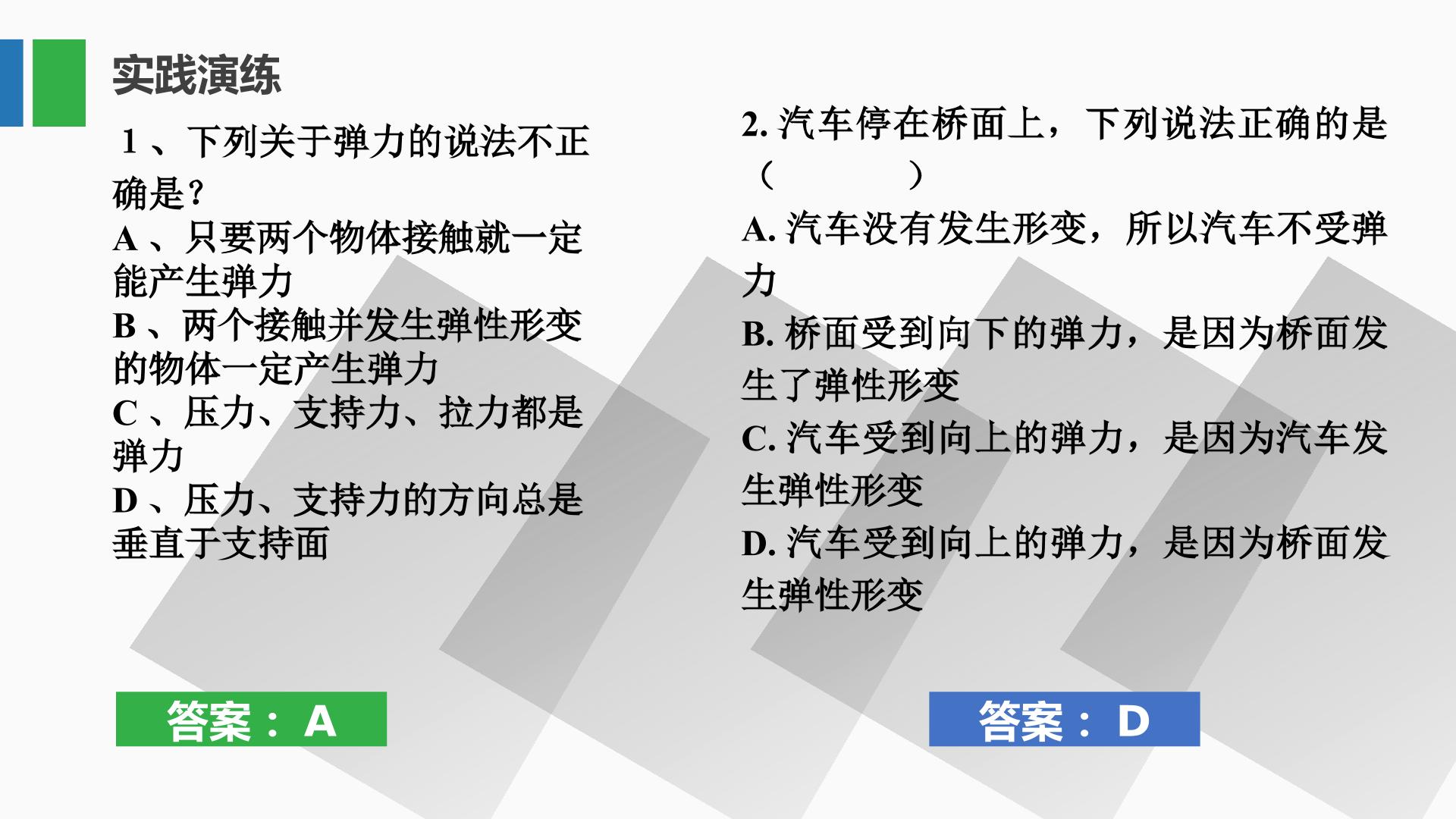 实践演练

1、下列关于弹力的说法不正确是?

A、只要两个物体接触就一定能产生弹力

B、两个接触并发生弹性形变的物体一定产生弹力

C、压力、支持力、拉力都是弹力

D、压力、支持力的方向总是垂直于支持面

答案:A

2.汽车停在桥面上，下列说法正确的是(　　)

A.汽车没有发生形变，所以汽车不受弹力

B.桥面受到向下的弹力，是因为桥面发生了弹性形变

C.汽车受到向上的弹力，是因为汽车发生弹性形变

D.汽车受到向上的弹力，是因为桥面发生弹性形变

答案:D